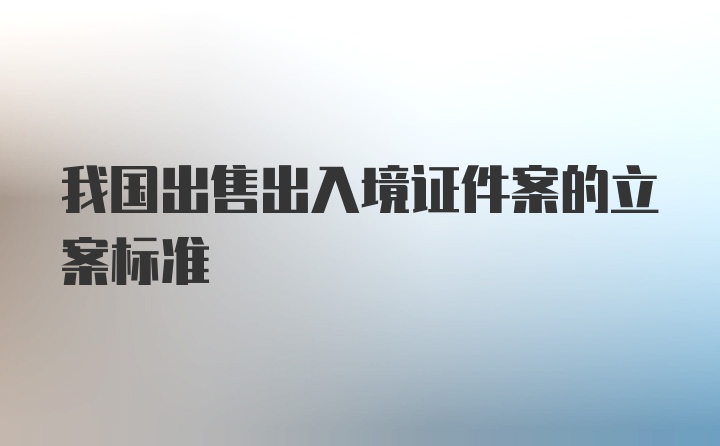 我国出售出入境证件案的立案标准